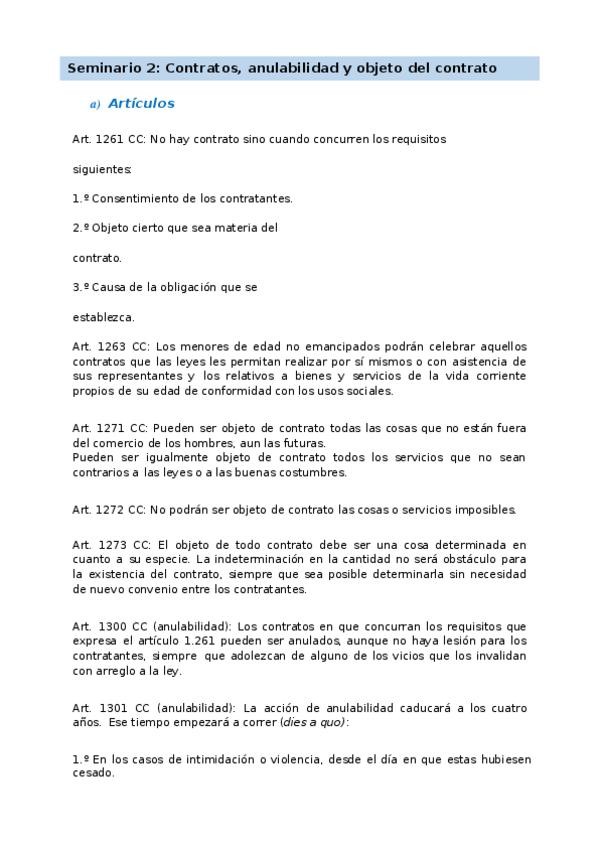 Seminario 2: Contratos, anulabilidad y objeto del contrato

a) Artículos

Art. 1261 CC: No hay contrato sino cuando concurren los requisitos

siguientes:

1.º Consentimiento de los contratantes.

2.º Objeto cierto que sea materia del

contrato.

3.º Causa de la obligación que se

establezca.

Art. 1263 CC: Los menores de edad no emancipados podrán celebrar aquellos contratos que las leyes les permitan realizar por sí mismos o con asistencia de sus representantes y los relativos a bienes y servicios de la vida corriente propios de su edad de conformidad con los usos sociales.

Art. 1271 CC: Pueden ser objeto de contrato todas las cosas que no están fuera del comercio de los hombres, aun las futuras.
Pueden ser igualmente objeto de contrato todos los servicios que no sean contrarios a las leyes o a las buenas costumbres.

Art. 1272 CC: No podrán ser objeto de contrato las cosas o servicios imposibles.

Art. 1273 CC: El objeto de todo contrato debe ser una cosa determinada en cuanto a su especie. La indeterminación en la cantidad no será obstáculo para la existencia del contrato, siempre que sea posible determinarla sin necesidad de nuevo convenio entre los contratantes.

Art. 1300 CC (anulabilidad): Los contratos en que concurran los requisitos que expresa el artículo 1.261 pueden ser anulados, aunque no haya lesión para los contratantes, siempre que adolezcan de alguno de los vicios que los invalidan con arreglo a la ley.

Art. 1301 CC (anulabilidad): La acción de anulabilidad caducará a los cuatro años. Ese tiempo empezará a correr (dies a quo):

1.º En los casos de intimidación o violencia, desde el día en que estas hubiesen cesado.